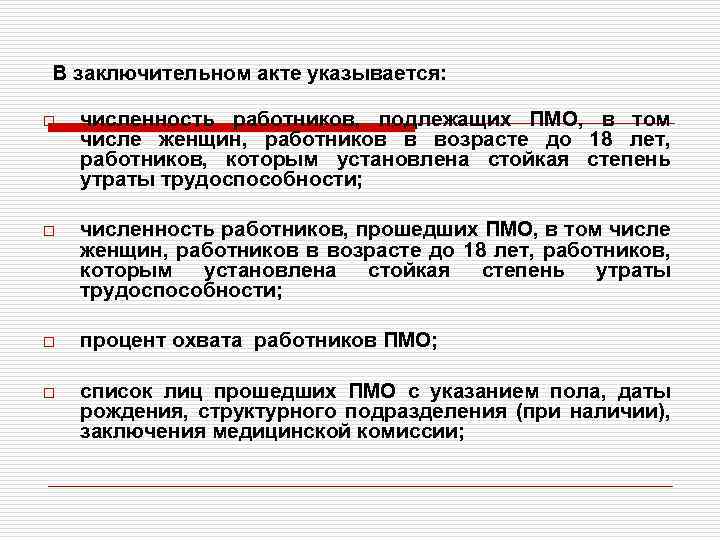 В заключительном акте указывается:

численность работников, подлежащих ПМО, в том числе женщин, работников в возрасте до 18 лет, работников, которым установлена стойкая степень утраты трудоспособности;

численность работников, прошедших ПМО, в том числе женщин, работников в возрасте до 18 лет, работников, которым установлена стойкая степень утраты трудоспособности;

процент охвата работников ПМО;

список лиц прошедших ПМО с указанием пола, даты рождения, структурного подразделения (при наличии), заключения медицинской комиссии;